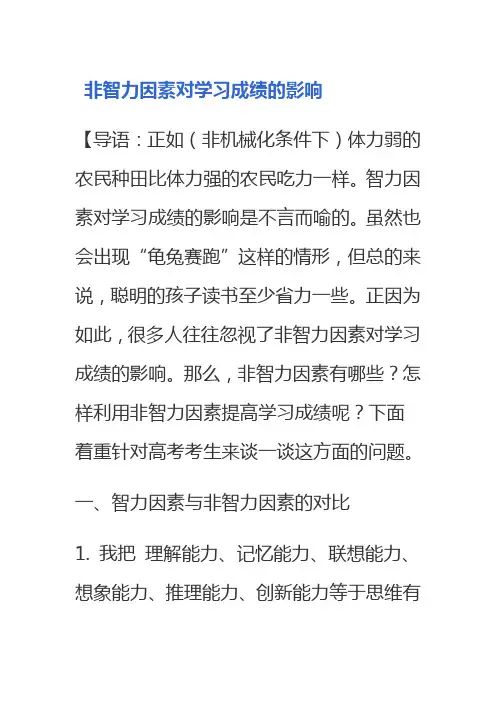 非智力因素对学习成绩的影响

【导语：正如（非机械化条件下）体力弱的农民种田比体力强的农民吃力一样。智力因素对学习成绩的影响是不言而喻的。虽然也会出现“龟兔赛跑”这样的情形，但总的来说，聪明的孩子读书至少省力一些。正因为如此，很多人往往忽视了非智力因素对学习成绩的影响。那么，非智力因素有哪些？怎样利用非智力因素提高学习成绩呢？下面着重针对高考考生来谈一谈这方面的问题。

一、智力因素与非智力因素的对比

1. 我把 理解能力、记忆能力、联想能力、想象能力、推理能力、创新能力等于思维有